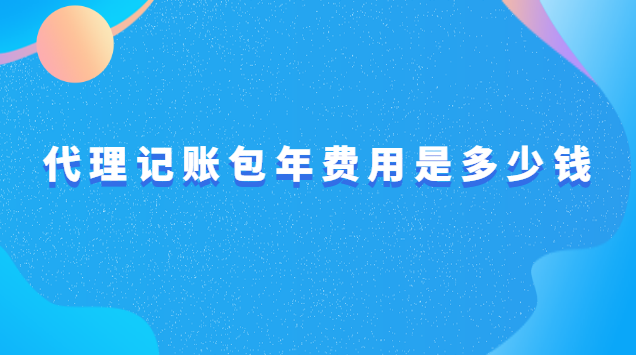 代理记账包年费用是多少钱